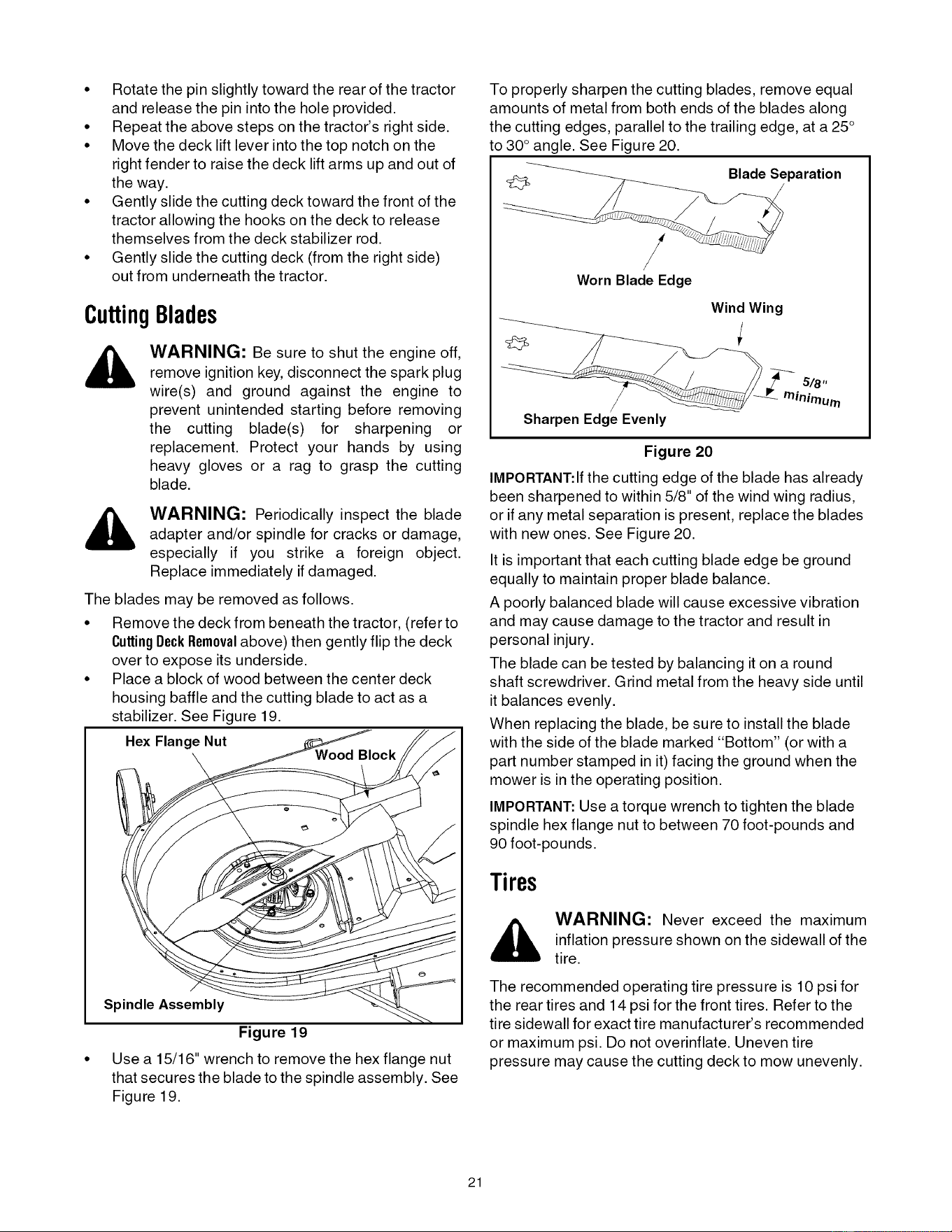 • Rotate the pin slightly toward the rear of the tractor and release the pin into the hole provided.
• Repeat the above steps on the tractor's right side.
• Move the deck lift lever into the top notch on the right fender to raise the deck lift arms up and out of the way.
• Gently slide the cutting deck toward the front of the tractor allowing the hooks on the deck to release themselves from the deck stabilizer rod.
• Gently slide the cutting deck (from the right side) out from underneath the tractor.

Cutting Blades

WARNING: Be sure to shut the engine off, remove ignition key, disconnect the spark plug wire(s) and ground against the engine to prevent unintended starting before removing the cutting blade(s) for sharpening or replacement. Protect your hands by using heavy gloves or a rag to grasp the cutting blade.

WARNING: Periodically inspect the blade adapter and/or spindle for cracks or damage, especially if you strike a foreign object. Replace immediately if damaged.

The blades may be removed as follows.

• Remove the deck from beneath the tractor, (refer to Cutting Deck Removal above) then gently flip the deck over to expose its underside.
• Place a block of wood between the center deck housing baffle and the cutting blade to act as a stabilizer. See Figure 19.

Hex Flange Nut
Wood Block
Spindle Assembly

Figure 19

• Use a 15/16" wrench to remove the hex flange nut that secures the blade to the spindle assembly. See Figure 19.

To properly sharpen the cutting blades, remove equal amounts of metal from both ends of the blades along the cutting edges, parallel to the trailing edge, at a 25° to 30° angle. See Figure 20.

Blade Separation
Worn Blade Edge
Wind Wing
5/8" minimum
Sharpen Edge Evenly

Figure 20

IMPORTANT:If the cutting edge of the blade has already been sharpened to within 5/8" of the wind wing radius, or if any metal separation is present, replace the blades with new ones. See Figure 20.

It is important that each cutting blade edge be ground equally to maintain proper blade balance.

A poorly balanced blade will cause excessive vibration and may cause damage to the tractor and result in personal injury.

The blade can be tested by balancing it on a round shaft screwdriver. Grind metal from the heavy side until it balances evenly.

When replacing the blade, be sure to install the blade with the side of the blade marked "Bottom" (or with a part number stamped in it) facing the ground when the mower is in the operating position.

IMPORTANT: Use a torque wrench to tighten the blade spindle hex flange nut to between 70 foot-pounds and 90 foot-pounds.

Tires

WARNING: Never exceed the maximum inflation pressure shown on the sidewall of the tire.

The recommended operating tire pressure is 10 psi for the rear tires and 14 psi for the front tires. Refer to the tire sidewall for exact tire manufacturer's recommended or maximum psi. Do not overinflate. Uneven tire pressure may cause the cutting deck to mow unevenly.

21